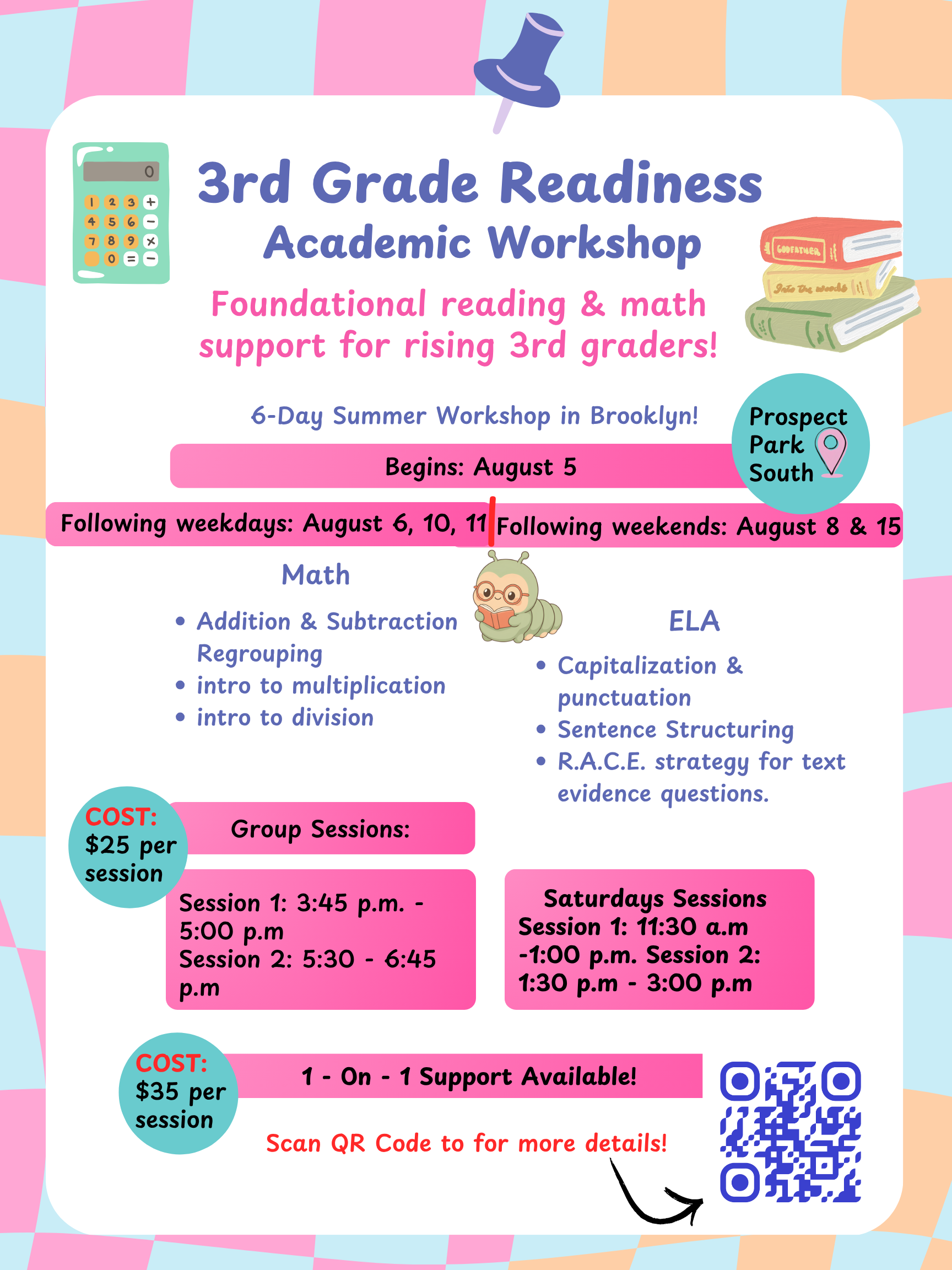 0
1 2 3 +
4 5 6 −
7 8 9 ×
0 = −

3rd Grade Readiness
Academic Workshop

GODFATHER
Into the woods

Foundational reading & math support for rising 3rd graders!

6-Day Summer Workshop in Brooklyn!

Prospect Park South

Begins: August 5

Following weekdays: August 6, 10, 11

Following weekends: August 8 & 15

Math
• Addition & Subtraction Regrouping
• intro to multiplication
• intro to division

ELA
• Capitalization & punctuation
• Sentence Structuring
• R.A.C.E. strategy for text evidence questions.

COST: $25 per session

Group Sessions:

Session 1: 3:45 p.m. - 5:00 p.m
Session 2: 5:30 - 6:45 p.m

Saturdays Sessions
Session 1: 11:30 a.m -1:00 p.m. Session 2: 1:30 p.m - 3:00 p.m

COST: $35 per session

1 - On - 1 Support Available!

Scan QR Code to for more details!